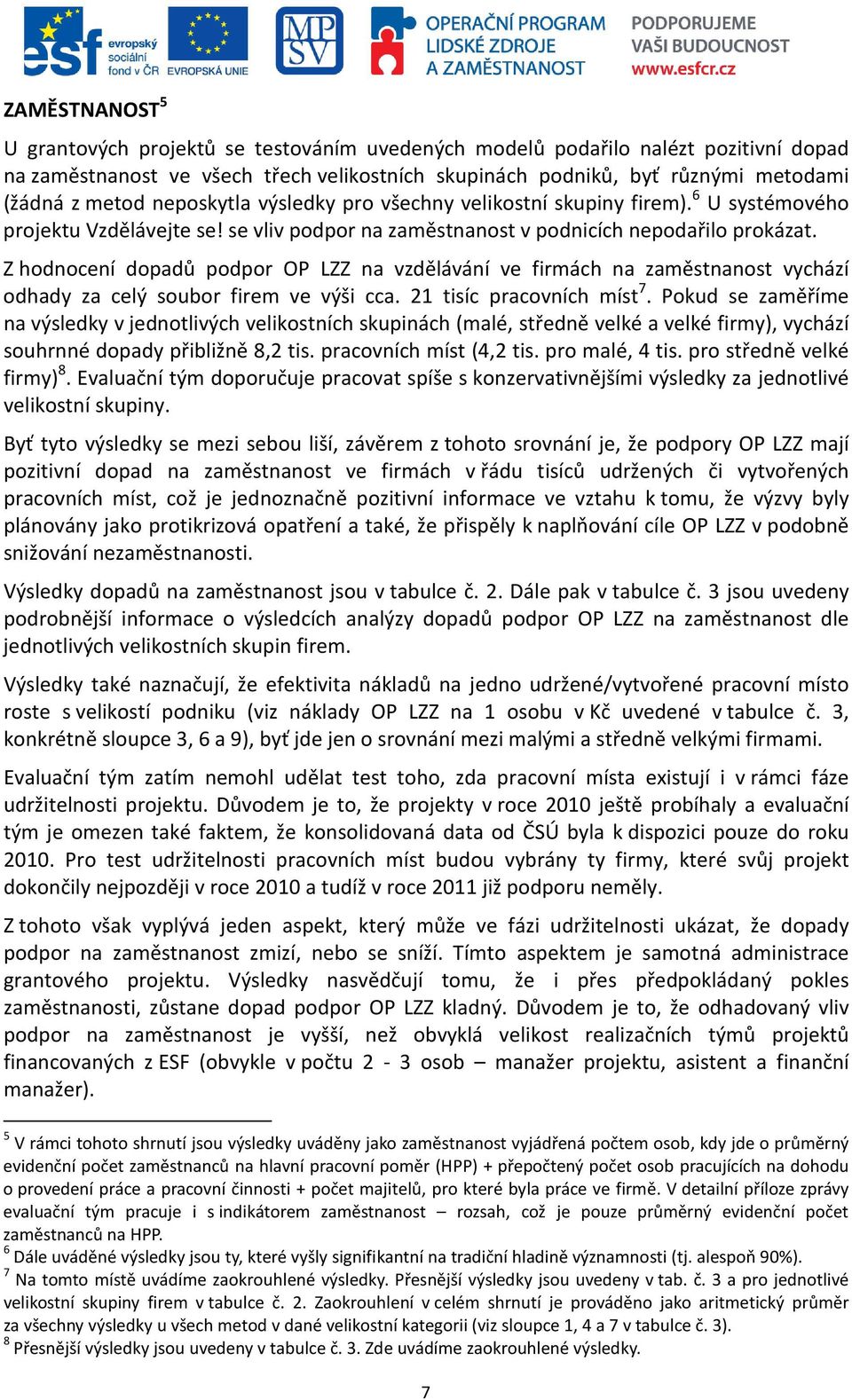 esf evropský sociální fond v ČR EVROPSKÁ UNIE MPSV OPERAČNÍ PROGRAM LIDSKÉ ZDROJE A ZAMĚSTNANOST PODPORUJEME VAŠI BUDOUCNOST www.esfcr.cz

ZAMĚSTNANOST$^5$

U grantových projektů se testováním uvedených modelů podařilo nalézt pozitivní dopad na zaměstnanost ve všech třech velikostních skupinách podniků, byť různými metodami (žádná z metod neposkytla výsledky pro všechny velikostní skupiny firem).$^6$ U systémového projektu Vzdělávejte se! se vliv podpor na zaměstnanost v podnicích nepodařilo prokázat.

Z hodnocení dopadů podpor OP LZZ na vzdělávání ve firmách na zaměstnanost vychází odhady za celý soubor firem ve výši cca. 21 tisíc pracovních míst$^7$. Pokud se zaměříme na výsledky v jednotlivých velikostních skupinách (malé, středně velké a velké firmy), vychází souhrnné dopady přibližně 8,2 tis. pracovních míst (4,2 tis. pro malé, 4 tis. pro středně velké firmy)$^8$. Evaluační tým doporučuje pracovat spíše s konzervativnějšími výsledky za jednotlivé velikostní skupiny.

Byť tyto výsledky se mezi sebou liší, závěrem z tohoto srovnání je, že podpory OP LZZ mají pozitivní dopad na zaměstnanost ve firmách v řádu tisíců udržených či vytvořených pracovních míst, což je jednoznačně pozitivní informace ve vztahu k tomu, že výzvy byly plánovány jako protikrizová opatření a také, že přispěly k naplňování cíle OP LZZ v podobně snižování nezaměstnanosti.

Výsledky dopadů na zaměstnanost jsou v tabulce č. 2. Dále pak v tabulce č. 3 jsou uvedeny podrobnější informace o výsledcích analýzy dopadů podpor OP LZZ na zaměstnanost dle jednotlivých velikostních skupin firem.

Výsledky také naznačují, že efektivita nákladů na jedno udržené/vytvořené pracovní místo roste s velikostí podniku (viz náklady OP LZZ na 1 osobu v Kč uvedené v tabulce č. 3, konkrétně sloupce 3, 6 a 9), byť jde jen o srovnání mezi malými a středně velkými firmami.

Evaluační tým zatím nemohl udělat test toho, zda pracovní místa existují i v rámci fáze udržitelnosti projektu. Důvodem je to, že projekty v roce 2010 ještě probíhaly a evaluační tým je omezen také faktem, že konsolidovaná data od ČSÚ byla k dispozici pouze do roku 2010. Pro test udržitelnosti pracovních míst budou vybrány ty firmy, které svůj projekt dokončily nejpozději v roce 2010 a tudíž v roce 2011 již podporu neměly.

Z tohoto však vyplývá jeden aspekt, který může ve fázi udržitelnosti ukázat, že dopady podpor na zaměstnanost zmizí, nebo se sníží. Tímto aspektem je samotná administrace grantového projektu. Výsledky nasvědčují tomu, že i přes předpokládaný pokles zaměstnanosti, zůstane dopad podpor OP LZZ kladný. Důvodem je to, že odhadovaný vliv podpor na zaměstnanost je vyšší, než obvyklá velikost realizačních týmů projektů financovaných z ESF (obvykle v počtu 2 - 3 osob – manažer projektu, asistent a finanční manažer).

$^5$ V rámci tohoto shrnutí jsou výsledky uváděny jako zaměstnanost vyjádřená počtem osob, kdy jde o průměrný evidenční počet zaměstnanců na hlavní pracovní poměr (HPP) + přepočtený počet osob pracujících na dohodu o provedení práce a pracovní činnosti + počet majitelů, pro které byla práce ve firmě. V detailní příloze zprávy evaluační tým pracuje i s indikátorem zaměstnanost – rozsah, což je pouze průměrný evidenční počet zaměstnanců na HPP.
$^6$ Dále uváděné výsledky jsou ty, které vyšly signifikantní na tradiční hladině významnosti (tj. alespoň 90%).
$^7$ Na tomto místě uvádíme zaokrouhlené výsledky. Přesnější výsledky jsou uvedeny v tab. č. 3 a pro jednotlivé velikostní skupiny firem v tabulce č. 2. Zaokrouhlení v celém shrnutí je prováděno jako aritmetický průměr za všechny výsledky u všech metod v dané velikostní kategorii (viz sloupce 1, 4 a 7 v tabulce č. 3).
$^8$ Přesnější výsledky jsou uvedeny v tabulce č. 3. Zde uvádíme zaokrouhlené výsledky.

7